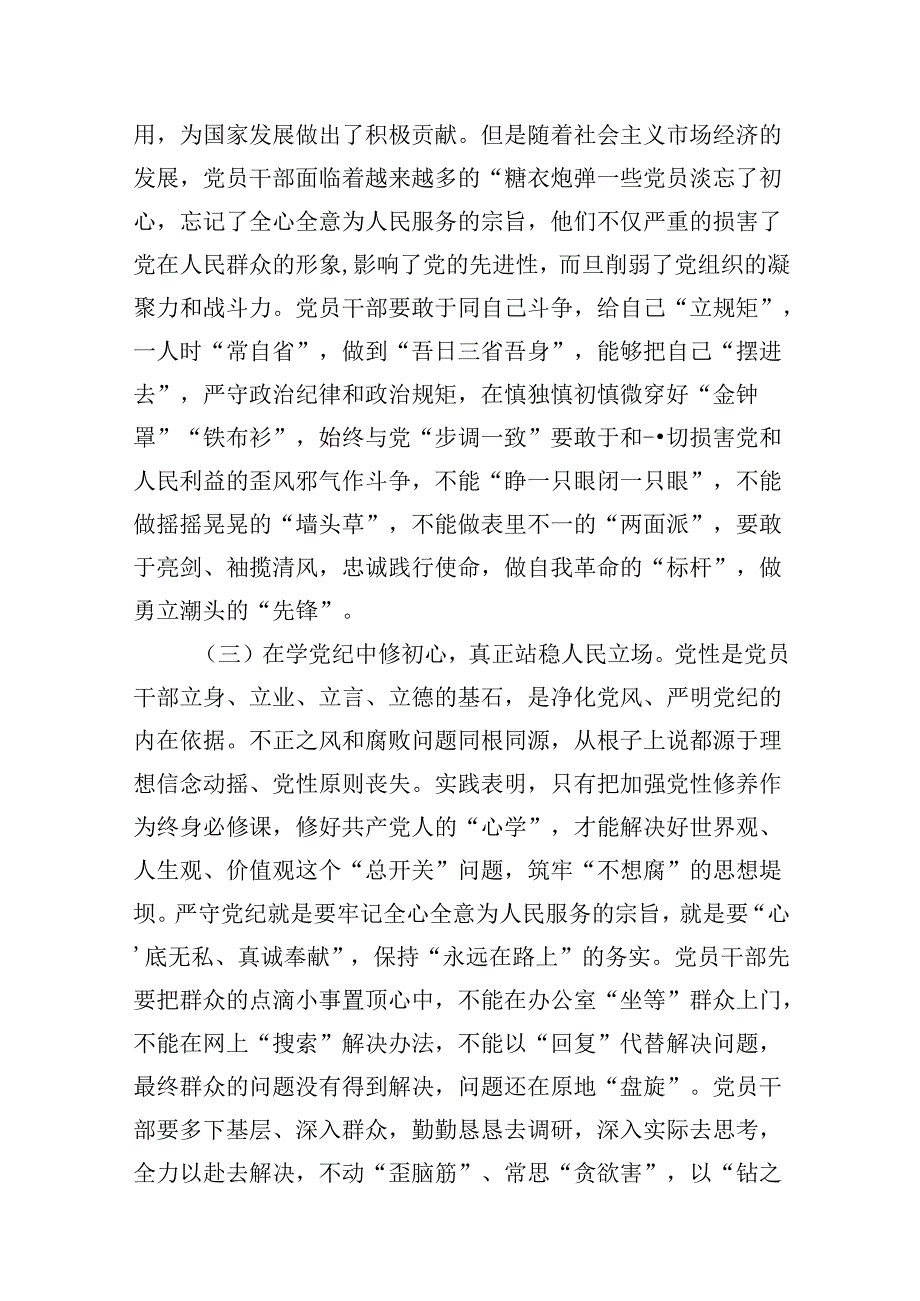 用，为国家发展做出了积极贡献。但是随着社会主义市场经济的发展，党员干部面临着越来越多的“糖衣炮弹一些党员淡忘了初心，忘记了全心全意为人民服务的宗旨，他们不仅严重的损害了党在人民群众的形象,影响了党的先进性，而旦削弱了党组织的凝聚力和战斗力。党员干部要敢于同自己斗争，给自己“立规矩”，一人时“常自省”，做到“吾日三省吾身”，能够把自己“摆进去”，严守政治纪律和政治规矩，在慎独慎初慎微穿好“金钟罩”“铁布衫”，始终与党“步调一致”要敢于和-•切损害党和人民利益的歪风邪气作斗争，不能“睁一只眼闭一只眼”，不能做摇摇晃晃的“墙头草”，不能做表里不一的“两面派”，要敢于亮剑、袖揽清风，忠诚践行使命，做自我革命的“标杆”，做勇立潮头的“先锋”。

（三）在学党纪中修初心，真正站稳人民立场。党性是党员干部立身、立业、立言、立德的基石，是净化党风、严明党纪的内在依据。不正之风和腐败问题同根同源，从根子上说都源于理想信念动摇、党性原则丧失。实践表明，只有把加强党性修养作为终身必修课，修好共产党人的“心学”，才能解决好世界观、人生观、价值观这个“总开关”问题，筑牢“不想腐”的思想堤坝。严守党纪就是要牢记全心全意为人民服务的宗旨，就是要“心'底无私、真诚奉献”，保持“永远在路上”的务实。党员干部先要把群众的点滴小事置顶心中，不能在办公室“坐等”群众上门，不能在网上“搜索”解决办法，不能以“回复”代替解决问题，最终群众的问题没有得到解决，问题还在原地“盘旋”。党员干部要多下基层、深入群众，勤勤恳恳去调研，深入实际去思考，全力以赴去解决，不动“歪脑筋”、常思“贪欲害”，以“钻之